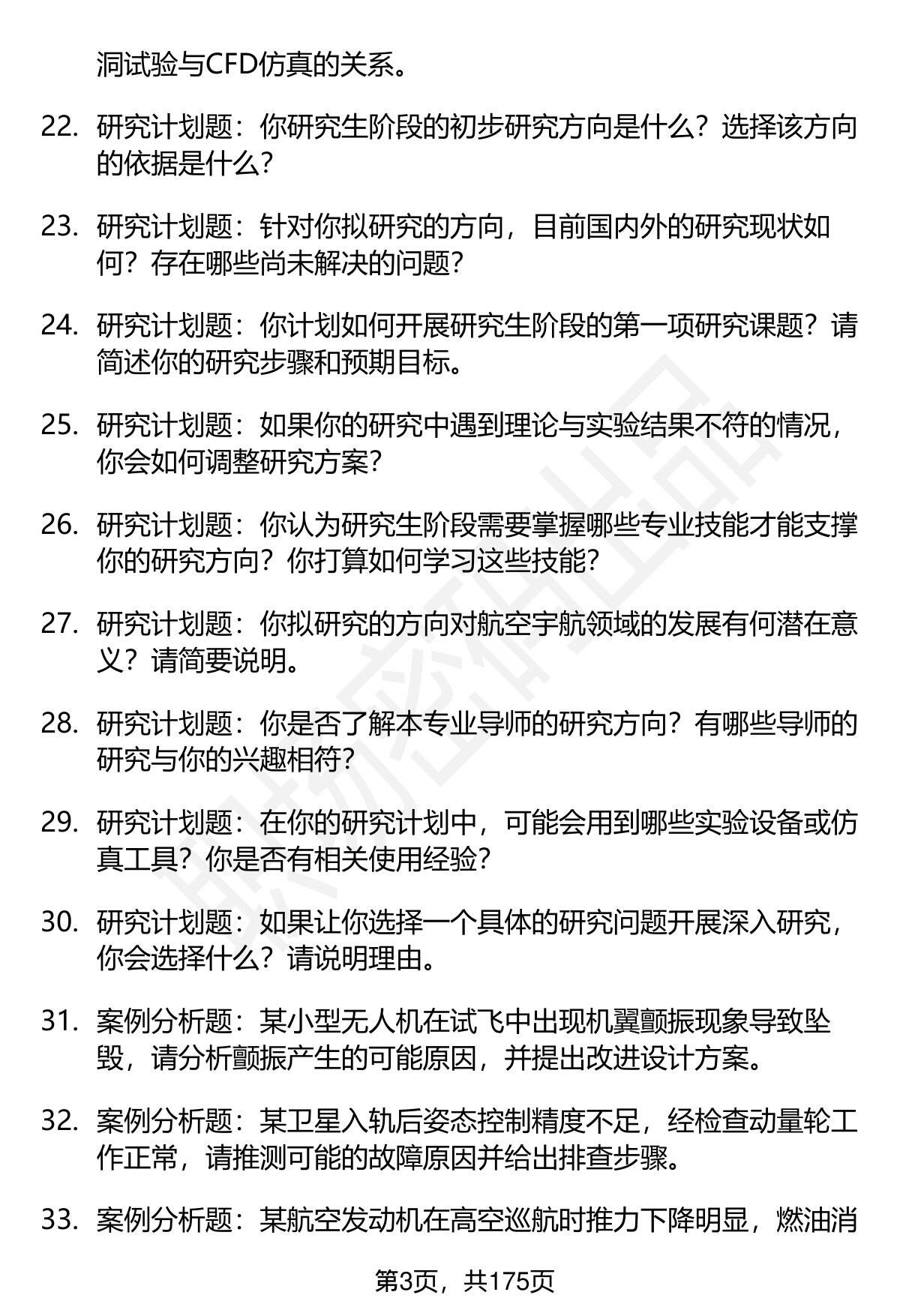 洞试验与CFD仿真的关系。

22. 研究计划题：你研究生阶段的初步研究方向是什么？选择该方向的依据是什么？

23. 研究计划题：针对你拟研究的方向，目前国内外的研究现状如何？存在哪些尚未解决的问题？

24. 研究计划题：你计划如何开展研究生阶段的第一项研究课题？请简述你的研究步骤和预期目标。

25. 研究计划题：如果你的研究中遇到理论与实验结果不符的情况，你会如何调整研究方案？

26. 研究计划题：你认为研究生阶段需要掌握哪些专业技能才能支撑你的研究方向？你打算如何学习这些技能？

27. 研究计划题：你拟研究的方向对航空宇航领域的发展有何潜在意义？请简要说明。

28. 研究计划题：你是否了解本专业导师的研究方向？有哪些导师的研究与你的兴趣相符？

29. 研究计划题：在你的研究计划中，可能会用到哪些实验设备或仿真工具？你是否有相关使用经验？

30. 研究计划题：如果让你选择一个具体的研究问题开展深入研究，你会选择什么？请说明理由。

31. 案例分析题：某小型无人机在试飞中出现机翼颤振现象导致坠毁，请分析颤振产生的可能原因，并提出改进设计方案。

32. 案例分析题：某卫星入轨后姿态控制精度不足，经检查动量轮工作正常，请推测可能的故障原因并给出排查步骤。

33. 案例分析题：某航空发动机在高空巡航时推力下降明显，燃油消

第3页，共175页